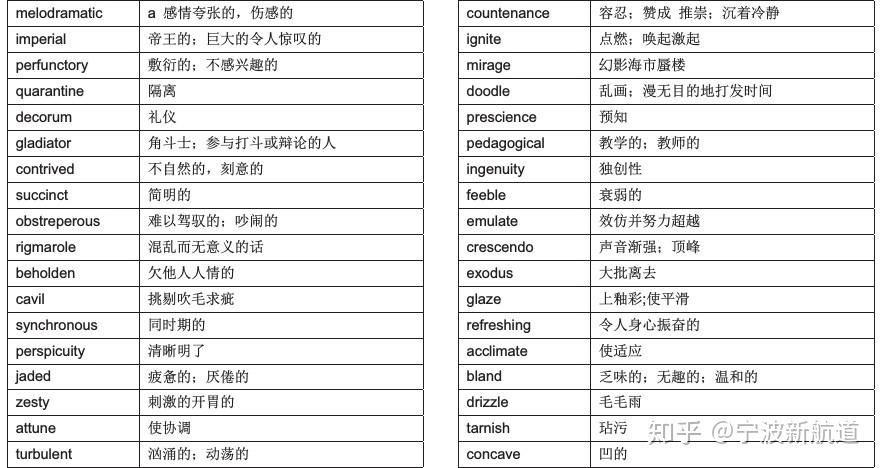 | melodramatic | a 感情夸张的，伤感的 |
|---|---|
| imperial | 帝王的；巨大的令人惊叹的 |
| perfunctory | 敷衍的；不感兴趣的 |
| quarantine | 隔离 |
| decorum | 礼仪 |
| gladiator | 角斗士；参与打斗或辩论的人 |
| contrived | 不自然的，刻意的 |
| succinct | 简明的 |
| obstreperous | 难以驾驭的；吵闹的 |
| rigmarole | 混乱而无意义的话 |
| beholden | 欠他人人情的 |
| cavil | 挑剔吹毛求疵 |
| synchronous | 同时期的 |
| perspicuity | 清晰明了 |
| jaded | 疲惫的；厌倦的 |
| zesty | 刺激的开胃的 |
| attune | 使协调 |
| turbulent | 汹涌的；动荡的 |

| countenance | 容忍；赞成 推崇；沉着冷静 |
|---|---|
| ignite | 点燃；唤起激起 |
| mirage | 幻影海市蜃楼 |
| doodle | 乱画；漫无目的地打发时间 |
| prescience | 预知 |
| pedagogical | 教学的；教师的 |
| ingenuity | 独创性 |
| feeble | 衰弱的 |
| emulate | 效仿并努力超越 |
| crescendo | 声音渐强；顶峰 |
| exodus | 大批离去 |
| glaze | 上釉彩;使平滑 |
| refreshing | 令人身心振奋的 |
| acclimate | 使适应 |
| bland | 乏味的；无趣的；温和的 |
| drizzle | 毛毛雨 |
| tarnish | 玷污 |
| concave | 凹的 |

知乎 @宁波新航道